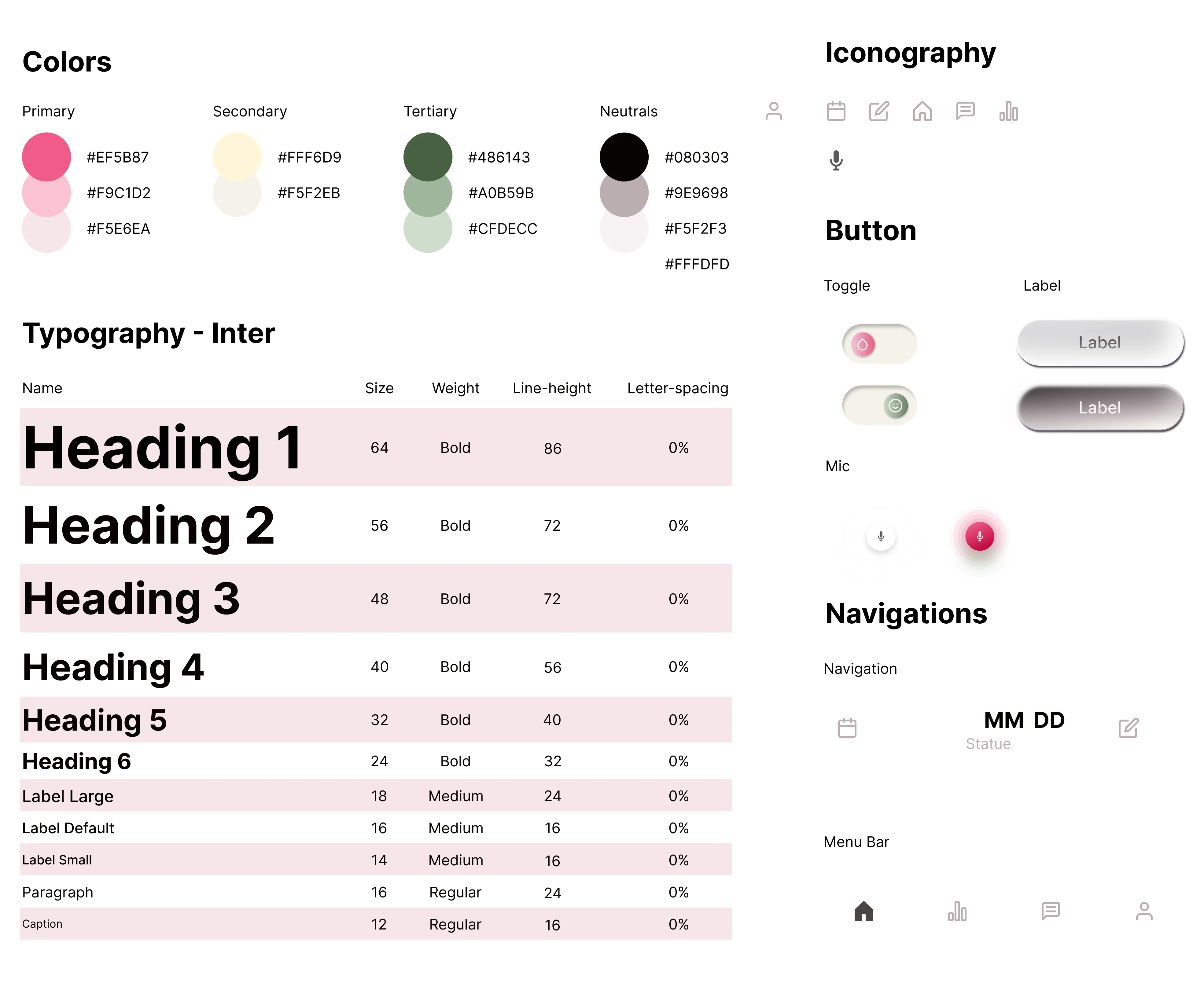 Colors

Primary

#EF5B87
#F9C1D2
#F5E6EA

Secondary

#FFF6D9
#F5F2EB

Tertiary

#486143
#A0B59B
#CFDECC

Neutrals

#080303
#9E9698
#F5F2F3
#FFFDFD

Typography - Inter

| Name | Size | Weight | Line-height | Letter-spacing |
|---|---|---|---|---|
| Heading 1 | 64 | Bold | 86 | 0% |
| Heading 2 | 56 | Bold | 72 | 0% |
| Heading 3 | 48 | Bold | 72 | 0% |
| Heading 4 | 40 | Bold | 56 | 0% |
| Heading 5 | 32 | Bold | 40 | 0% |
| Heading 6 | 24 | Bold | 32 | 0% |
| Label Large | 18 | Medium | 24 | 0% |
| Label Default | 16 | Medium | 16 | 0% |
| Label Small | 14 | Medium | 16 | 0% |
| Paragraph | 16 | Regular | 24 | 0% |
| Caption | 12 | Regular | 16 | 0% |

Iconography

Button

Toggle

Label

Label

Label

Mic

Navigations

Navigation

MM DD
Statue

Menu Bar